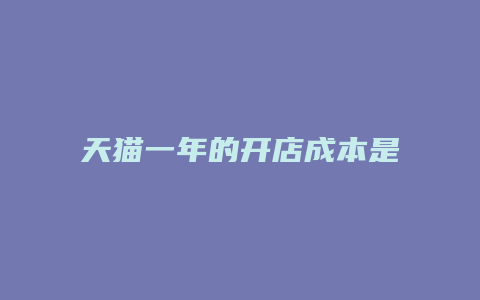 天猫一年的开店成本是